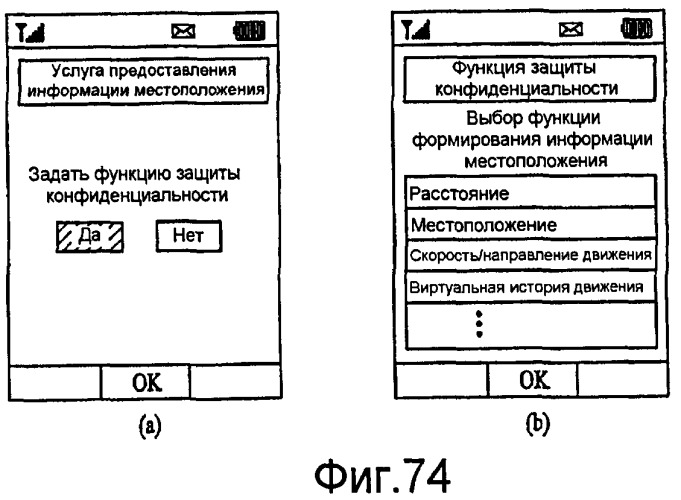 Услуга предоставления информации местоположения

Задать функцию защиты конфиденциальности

Да

Нет

OK

(a)

Функция защиты конфиденциальности

Выбор функции формирования информации местоположения

Расстояние

Местоположение

Скорость/направление движения

Виртуальная история движения

⋮

OK

(b)

Фиг.74